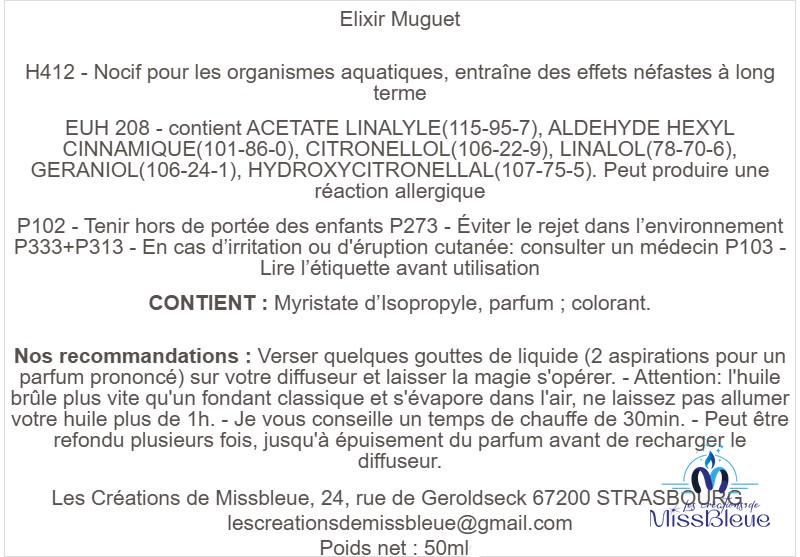 Elixir Muguet

H412 - Nocif pour les organismes aquatiques, entraîne des effets néfastes à long terme

EUH 208 - contient ACETATE LINALYLE(115-95-7), ALDEHYDE HEXYL CINNAMIQUE(101-86-0), CITRONELLOL(106-22-9), LINALOL(78-70-6), GERANIOL(106-24-1), HYDROXYCITRONELLAL(107-75-5). Peut produire une réaction allergique

P102 - Tenir hors de portée des enfants P273 - Éviter le rejet dans l'environnement P333+P313 - En cas d'irritation ou d'éruption cutanée: consulter un médecin P103 - Lire l'étiquette avant utilisation

CONTIENT : Myristate d'Isopropyle, parfum ; colorant.

Nos recommandations : Verser quelques gouttes de liquide (2 aspirations pour un parfum prononcé) sur votre diffuseur et laisser la magie s'opérer. - Attention: l'huile brûle plus vite qu'un fondant classique et s'évapore dans l'air, ne laissez pas allumer votre huile plus de 1h. - Je vous conseille un temps de chauffe de 30min. - Peut être refondu plusieurs fois, jusqu'à épuisement du parfum avant de recharger le diffuseur.

Les Créations de Missbleue, 24, rue de Geroldseck 67200 STRASBOURG
lescreationsdemissbleue@gmail.com
Poids net : 50ml

Les créations de MissBleue